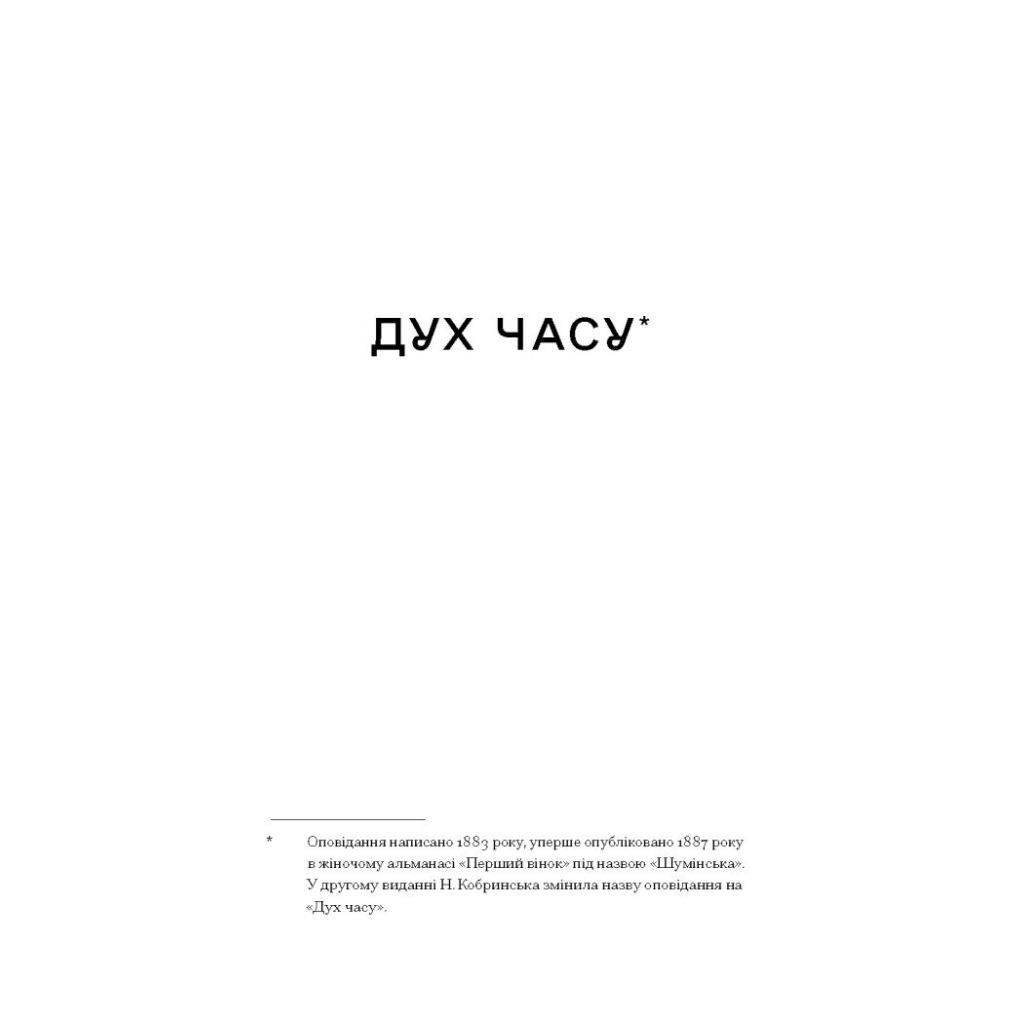 ДУХ ЧАСУ*

* Оповідання написано 1883 року, уперше опубліковано 1887 року в жіночому альманасі «Перший вінок» під назвою «Шумінська». У другому виданні Н. Кобринська змінила назву оповідання на «Дух часу».